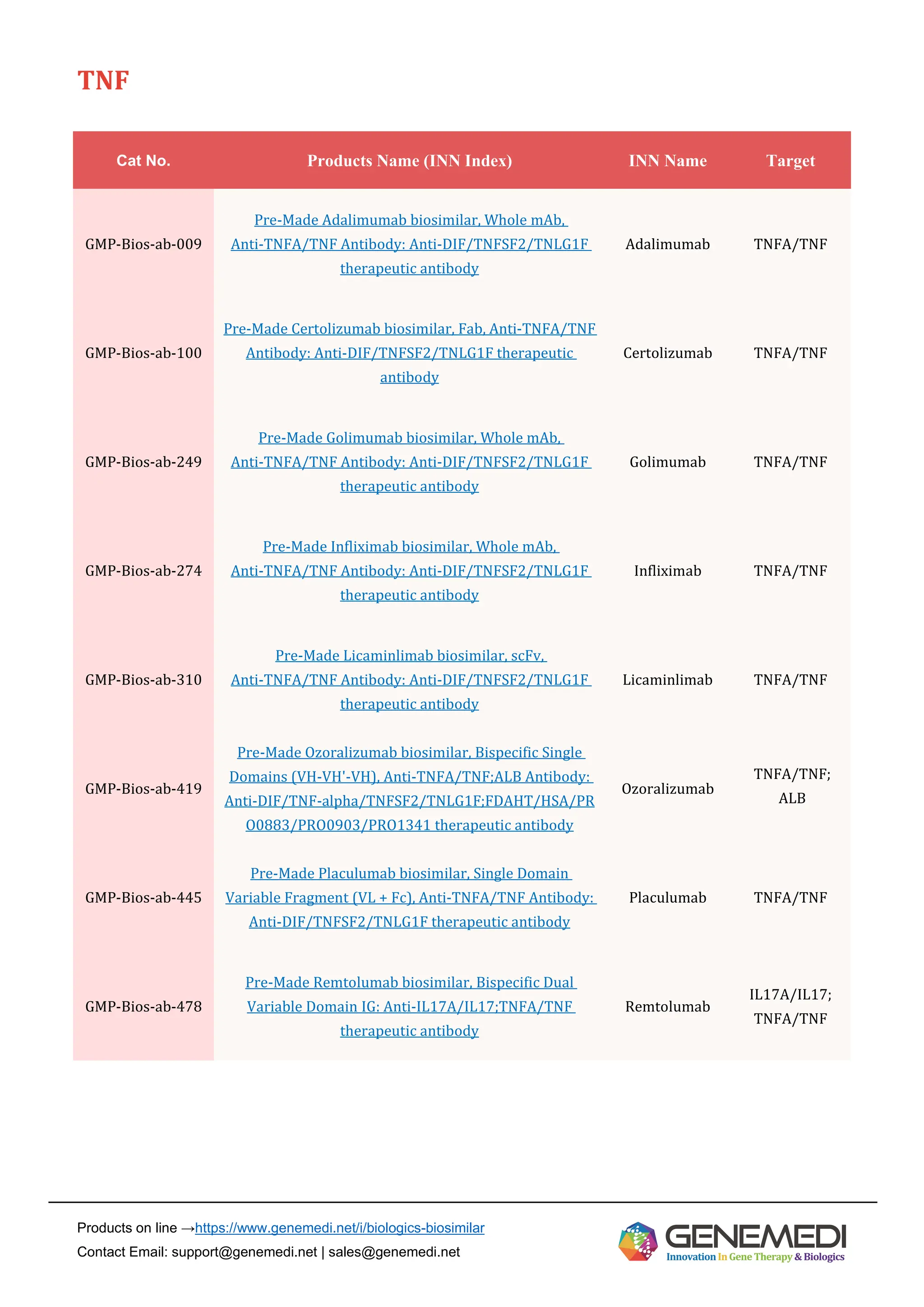 TNF

| Cat No. | Products Name (INN Index) | INN Name | Target |
|---|---|---|---|
| GMP-Bios-ab-009 | Pre-Made Adalimumab biosimilar, Whole mAb, Anti-TNFA/TNF Antibody: Anti-DIF/TNFSF2/TNLG1F therapeutic antibody | Adalimumab | TNFA/TNF |
| GMP-Bios-ab-100 | Pre-Made Certolizumab biosimilar, Fab, Anti-TNFA/TNF Antibody: Anti-DIF/TNFSF2/TNLG1F therapeutic antibody | Certolizumab | TNFA/TNF |
| GMP-Bios-ab-249 | Pre-Made Golimumab biosimilar, Whole mAb, Anti-TNFA/TNF Antibody: Anti-DIF/TNFSF2/TNLG1F therapeutic antibody | Golimumab | TNFA/TNF |
| GMP-Bios-ab-274 | Pre-Made Infliximab biosimilar, Whole mAb, Anti-TNFA/TNF Antibody: Anti-DIF/TNFSF2/TNLG1F therapeutic antibody | Infliximab | TNFA/TNF |
| GMP-Bios-ab-310 | Pre-Made Licaminlimab biosimilar, scFv, Anti-TNFA/TNF Antibody: Anti-DIF/TNFSF2/TNLG1F therapeutic antibody | Licaminlimab | TNFA/TNF |
| GMP-Bios-ab-419 | Pre-Made Ozoralizumab biosimilar, Bispecific Single Domains (VH-VH'-VH), Anti-TNFA/TNF;ALB Antibody: Anti-DIF/TNF-alpha/TNFSF2/TNLG1F;FDAHT/HSA/PRO0883/PRO0903/PRO1341 therapeutic antibody | Ozoralizumab | TNFA/TNF; ALB |
| GMP-Bios-ab-445 | Pre-Made Placulumab biosimilar, Single Domain Variable Fragment (VL + Fc), Anti-TNFA/TNF Antibody: Anti-DIF/TNFSF2/TNLG1F therapeutic antibody | Placulumab | TNFA/TNF |
| GMP-Bios-ab-478 | Pre-Made Remtolumab biosimilar, Bispecific Dual Variable Domain IG: Anti-IL17A/IL17;TNFA/TNF therapeutic antibody | Remtolumab | IL17A/IL17; TNFA/TNF |

Products on line →https://www.genemedi.net/i/biologics-biosimilar
Contact Email: support@genemedi.net | sales@genemedi.net

GENEMEDI
Innovation In Gene Therapy & Biologics